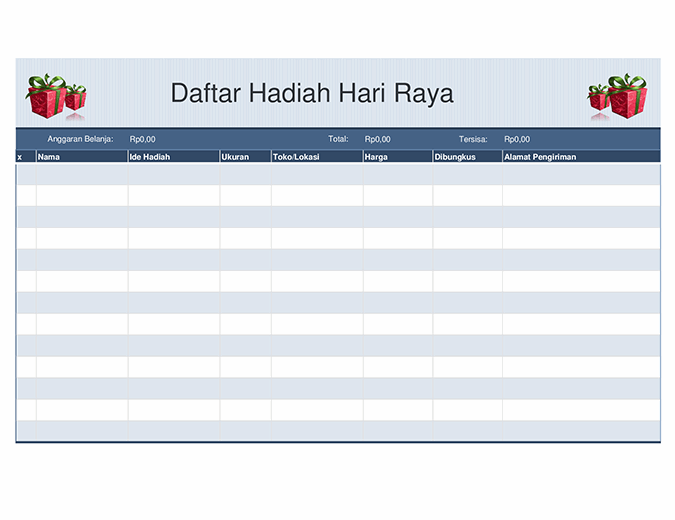 Daftar Hadiah Hari Raya

Anggaran Belanja: Rp0,00 Total: Rp0,00 Tersisa: Rp0,00

| x | Nama | Ide Hadiah | Ukuran | Toko/Lokasi | Harga | Dibungkus | Alamat Pengiriman |
|---|---|---|---|---|---|---|---|
| | | | | | | | |
| | | | | | | | |
| | | | | | | | |
| | | | | | | | |
| | | | | | | | |
| | | | | | | | |
| | | | | | | | |
| | | | | | | | |
| | | | | | | | |
| | | | | | | | |
| | | | | | | | |
| | | | | | | | |
| | | | | | | | |